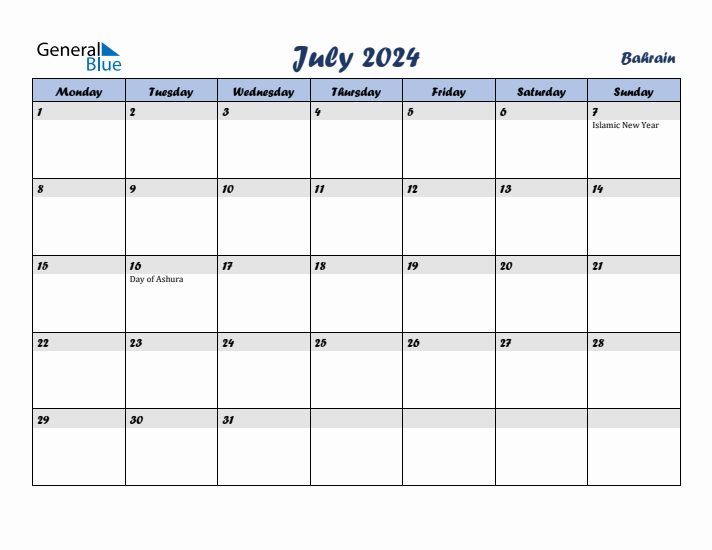 General Blue

July 2024

Bahrain

| Monday | Tuesday | Wednesday | Thursday | Friday | Saturday | Sunday |
|---|---|---|---|---|---|---|
| 1 | 2 | 3 | 4 | 5 | 6 | 7 Islamic New Year |
| 8 | 9 | 10 | 11 | 12 | 13 | 14 |
| 15 | 16 Day of Ashura | 17 | 18 | 19 | 20 | 21 |
| 22 | 23 | 24 | 25 | 26 | 27 | 28 |
| 29 | 30 | 31 | | | | |